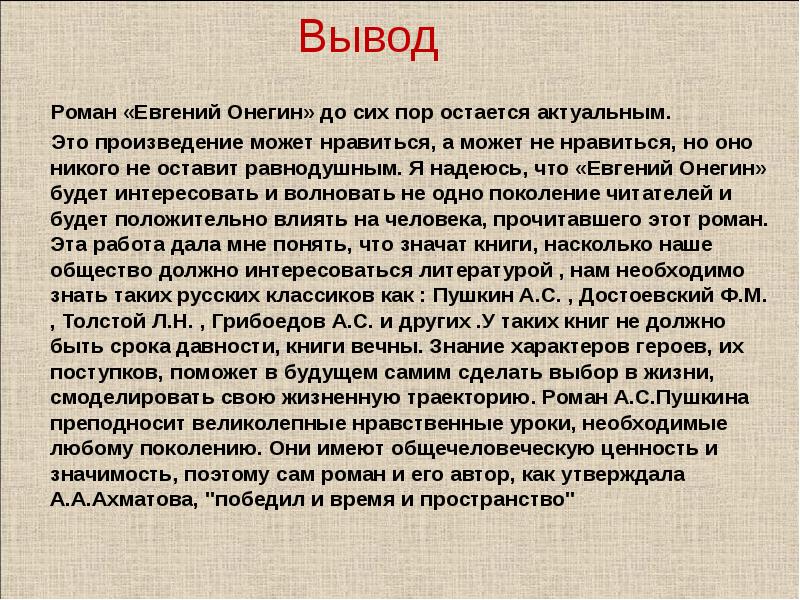 Вывод

Роман «Евгений Онегин» до сих пор остается актуальным.

Это произведение может нравиться, а может не нравиться, но оно никого не оставит равнодушным. Я надеюсь, что «Евгений Онегин» будет интересовать и волновать не одно поколение читателей и будет положительно влиять на человека, прочитавшего этот роман. Эта работа дала мне понять, что значат книги, насколько наше общество должно интересоваться литературой , нам необходимо знать таких русских классиков как : Пушкин А.С. , Достоевский Ф.М. , Толстой Л.Н. , Грибоедов А.С. и других .У таких книг не должно быть срока давности, книги вечны. Знание характеров героев, их поступков, поможет в будущем самим сделать выбор в жизни, смоделировать свою жизненную траекторию. Роман А.С.Пушкина преподносит великолепные нравственные уроки, необходимые любому поколению. Они имеют общечеловеческую ценность и значимость, поэтому сам роман и его автор, как утверждала А.А.Ахматова, "победил и время и пространство"